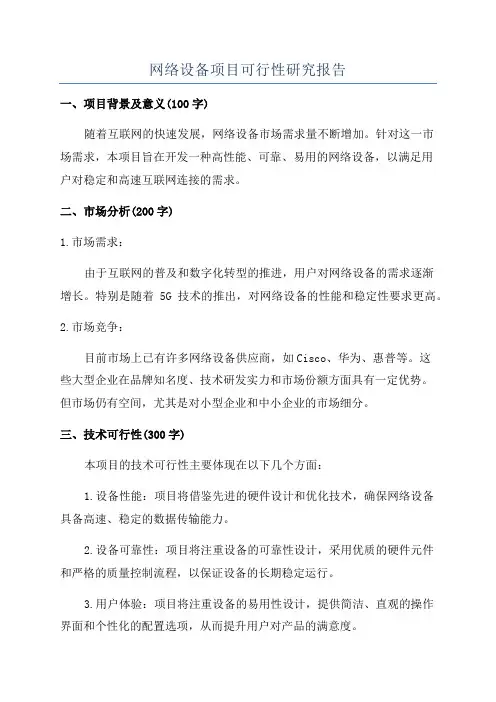 网络设备项目可行性研究报告

一、项目背景及意义(100字)

随着互联网的快速发展，网络设备市场需求量不断增加。针对这一市场需求，本项目旨在开发一种高性能、可靠、易用的网络设备，以满足用户对稳定和高速互联网连接的需求。

二、市场分析(200字)

1.市场需求：

由于互联网的普及和数字化转型的推进，用户对网络设备的需求逐渐增长。特别是随着 5G 技术的推出，对网络设备的性能和稳定性要求更高。

2.市场竞争：

目前市场上已有许多网络设备供应商，如Cisco、华为、惠普等。这些大型企业在品牌知名度、技术研发实力和市场份额方面具有一定优势。但市场仍有空间，尤其是对小型企业和中小企业的市场细分。

三、技术可行性(300字)

本项目的技术可行性主要体现在以下几个方面：

1.设备性能：项目将借鉴先进的硬件设计和优化技术，确保网络设备具备高速、稳定的数据传输能力。

2.设备可靠性：项目将注重设备的可靠性设计，采用优质的硬件元件和严格的质量控制流程，以保证设备的长期稳定运行。

3.用户体验：项目将注重设备的易用性设计，提供简洁、直观的操作界面和个性化的配置选项，从而提升用户对产品的满意度。